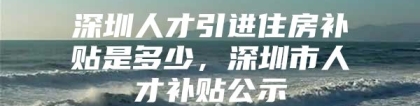 深圳人才引进住房补贴是多少，深圳市人才补贴公示